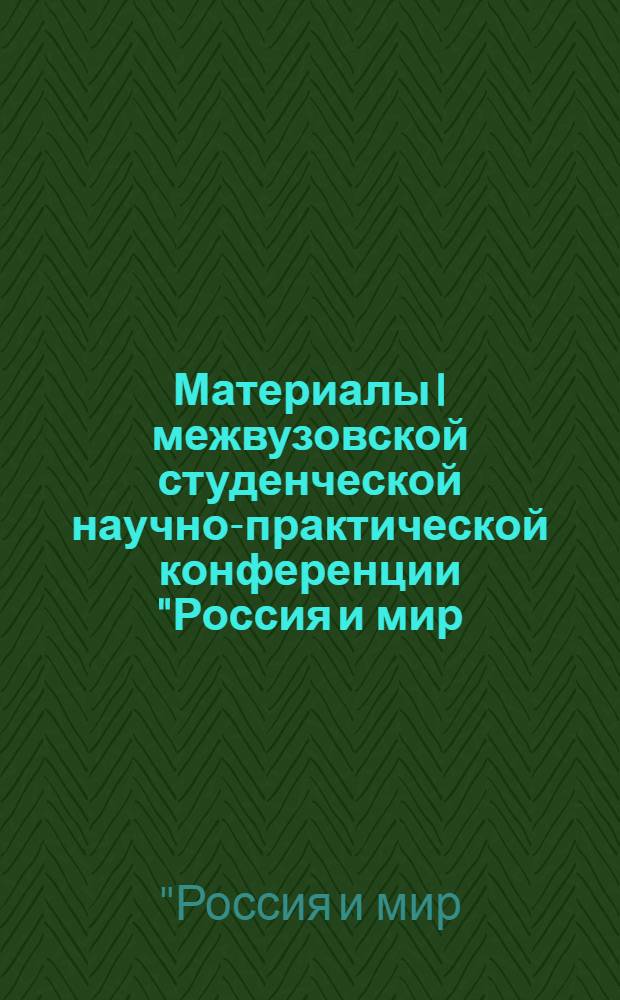 Материалы I межвузовской студенческой научно-практической конференции "Россия и мир

"Россия и мир